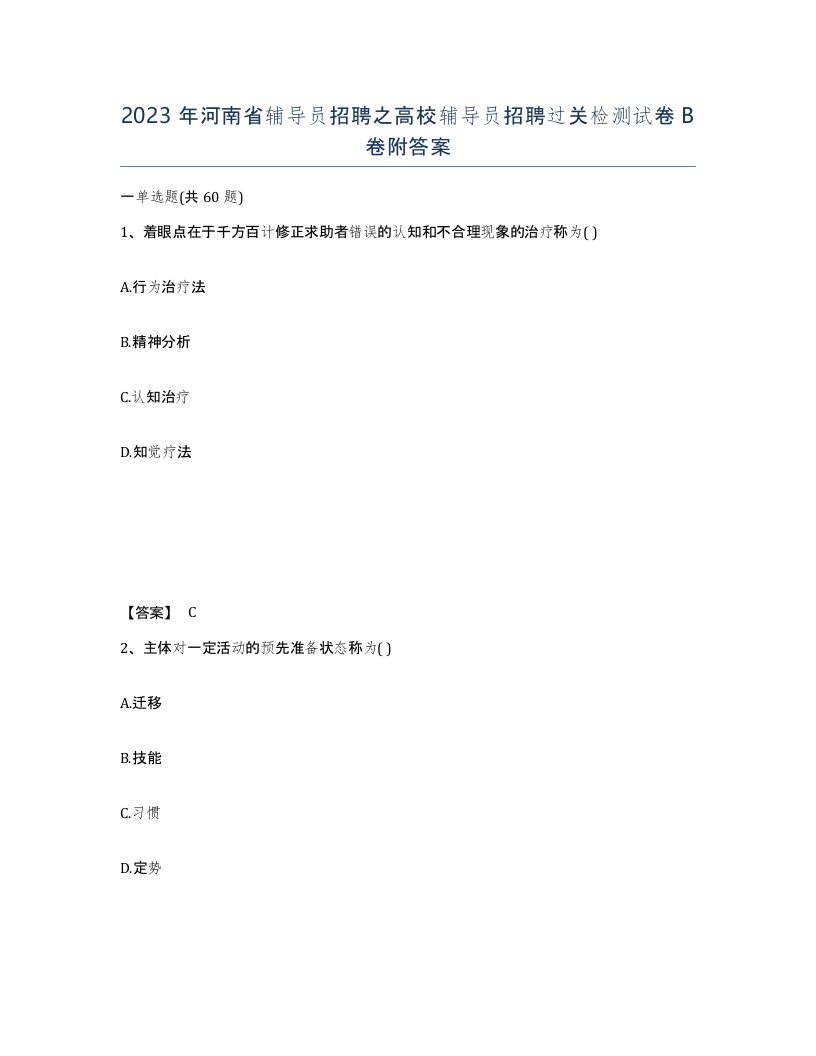 2023 年河南省辅导员招聘之高校辅导员招聘过关检测试卷 B 卷附答案

一单选题(共 60 题)

1、着眼点在于千方百计修正求助者错误的认知和不合理现象的治疗称为( )

A.行为治疗法

B.精神分析

C.认知治疗

D.知觉疗法

【答案】 C

2、主体对一定活动的预先准备状态称为( )

A.迁移

B.技能

C.习惯

D.定势